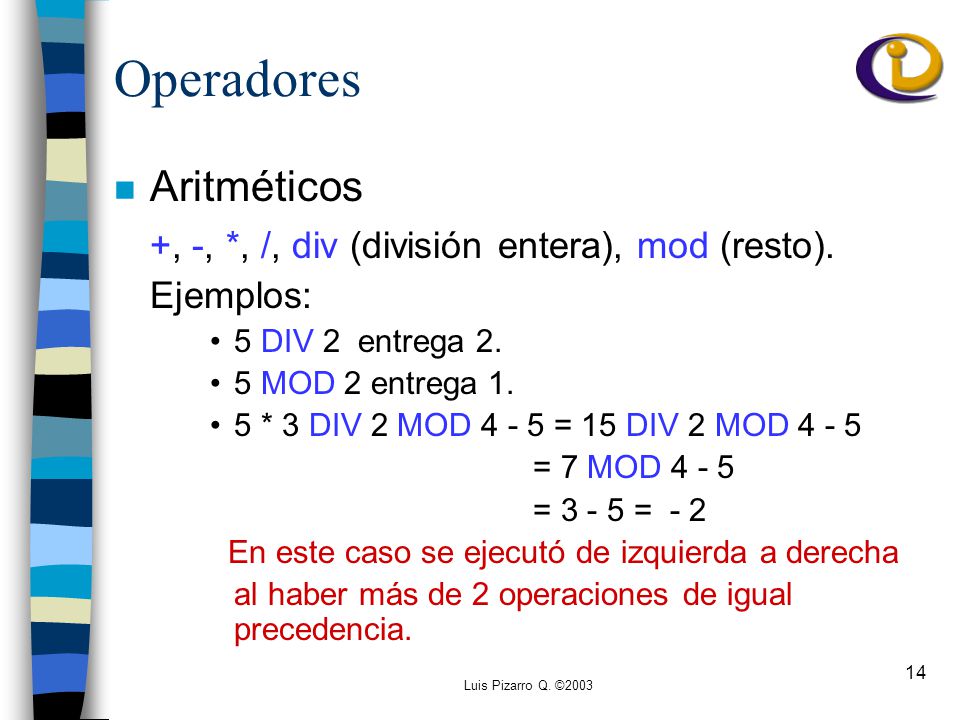 Operadores

Aritméticos

+, -, *, /, div (división entera), mod (resto).

Ejemplos:

• 5 DIV 2 entrega 2.
• 5 MOD 2 entrega 1.
• 5 * 3 DIV 2 MOD 4 - 5 = 15 DIV 2 MOD 4 - 5
= 7 MOD 4 - 5
= 3 - 5 = - 2

En este caso se ejecutó de izquierda a derecha al haber más de 2 operaciones de igual precedencia.

Luis Pizarro Q. ©2003

14